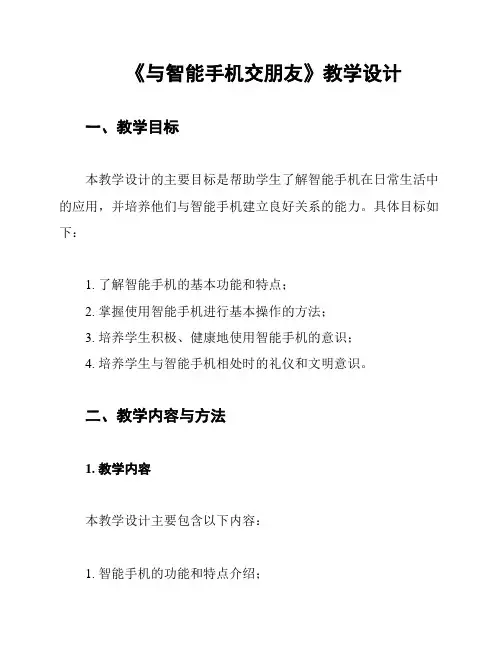 《与智能手机交朋友》教学设计

一、教学目标

本教学设计的主要目标是帮助学生了解智能手机在日常生活中的应用，并培养他们与智能手机建立良好关系的能力。具体目标如下：

1. 了解智能手机的基本功能和特点；
2. 掌握使用智能手机进行基本操作的方法；
3. 培养学生积极、健康地使用智能手机的意识；
4. 培养学生与智能手机相处时的礼仪和文明意识。

二、教学内容与方法

1. 教学内容

本教学设计主要包含以下内容：

1. 智能手机的功能和特点介绍；